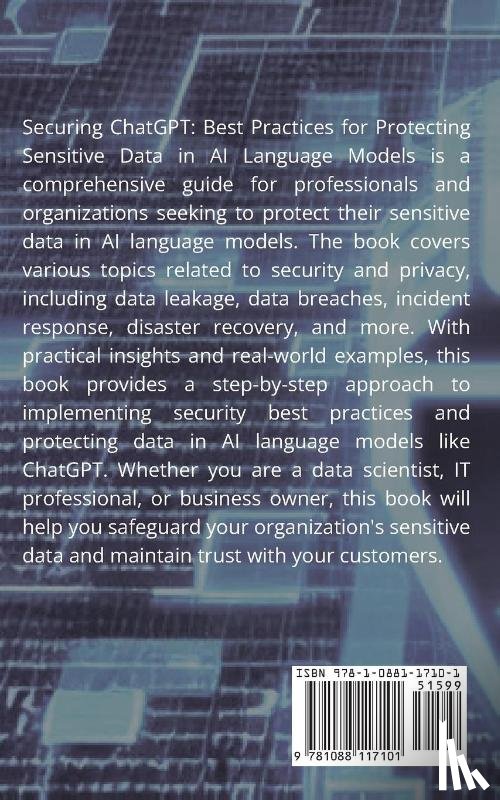 Securing ChatGPT: Best Practices for Protecting Sensitive Data in AI Language Models is a comprehensive guide for professionals and organizations seeking to protect their sensitive data in AI language models. The book covers various topics related to security and privacy, including data leakage, data breaches, incident response, disaster recovery, and more. With practical insights and real-world examples, this book provides a step-by-step approach to implementing security best practices and protecting data in AI language models like ChatGPT. Whether you are a data scientist, IT professional, or business owner, this book will help you safeguard your organization's sensitive data and maintain trust with your customers.

ISBN 978-1-0881-1710-1
51599
9 781088 117101